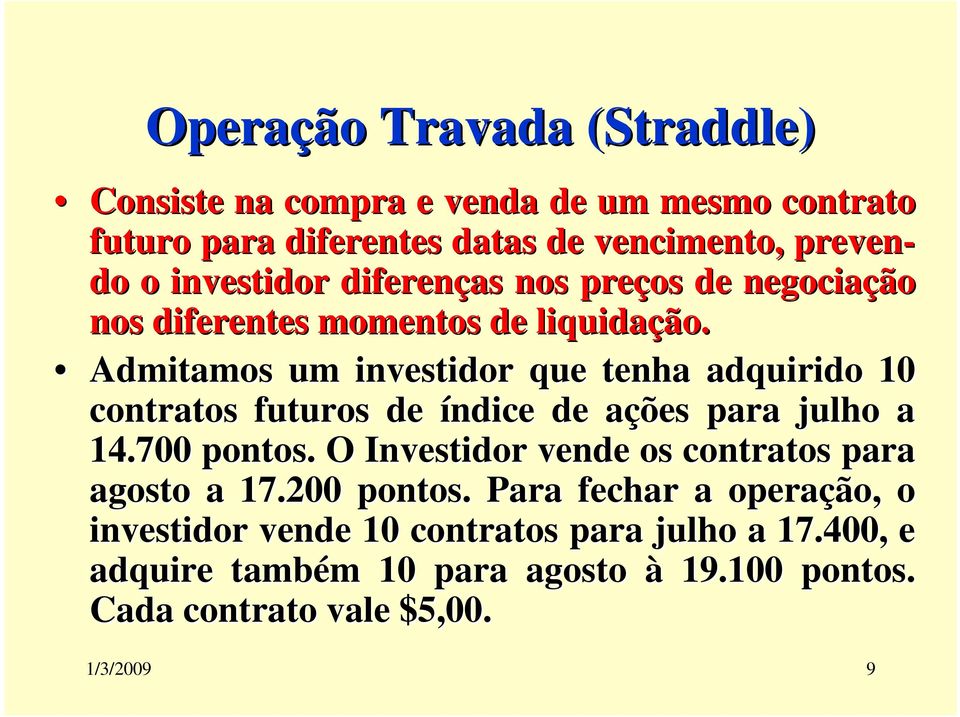 Operação Travada (Straddle)

• Consiste na compra e venda de um mesmo contrato futuro para diferentes datas de vencimento, prevendo o investidor diferenças nos preços de negociação nos diferentes momentos de liquidação.

• Admitamos um investidor que tenha adquirido 10 contratos futuros de índice de ações para julho a 14.700 pontos. O Investidor vende os contratos para agosto a 17.200 pontos. Para fechar a operação, o investidor vende 10 contratos para julho a 17.400, e adquire também 10 para agosto à 19.100 pontos. Cada contrato vale $5,00.

1/3/2009

9